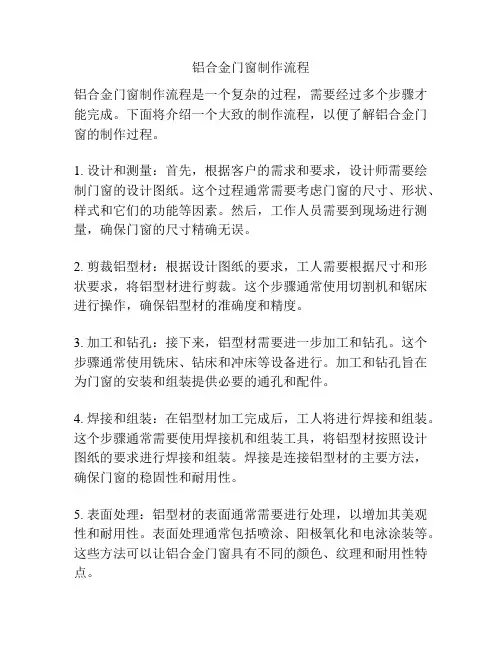 铝合金门窗制作流程

铝合金门窗制作流程是一个复杂的过程，需要经过多个步骤才能完成。下面将介绍一个大致的制作流程，以便了解铝合金门窗的制作过程。

1. 设计和测量：首先，根据客户的需求和要求，设计师需要绘制门窗的设计图纸。这个过程通常需要考虑门窗的尺寸、形状、样式和它们的功能等因素。然后，工作人员需要到现场进行测量，确保门窗的尺寸精确无误。

2. 剪裁铝型材：根据设计图纸的要求，工人需要根据尺寸和形状要求，将铝型材进行剪裁。这个步骤通常使用切割机和锯床进行操作，确保铝型材的准确度和精度。

3. 加工和钻孔：接下来，铝型材需要进一步加工和钻孔。这个步骤通常使用铣床、钻床和冲床等设备进行。加工和钻孔旨在为门窗的安装和组装提供必要的通孔和配件。

4. 焊接和组装：在铝型材加工完成后，工人将进行焊接和组装。这个步骤通常需要使用焊接机和组装工具，将铝型材按照设计图纸的要求进行焊接和组装。焊接是连接铝型材的主要方法，确保门窗的稳固性和耐用性。

5. 表面处理：铝型材的表面通常需要进行处理，以增加其美观性和耐用性。表面处理通常包括喷涂、阳极氧化和电泳涂装等。这些方法可以让铝合金门窗具有不同的颜色、纹理和耐用性特点。